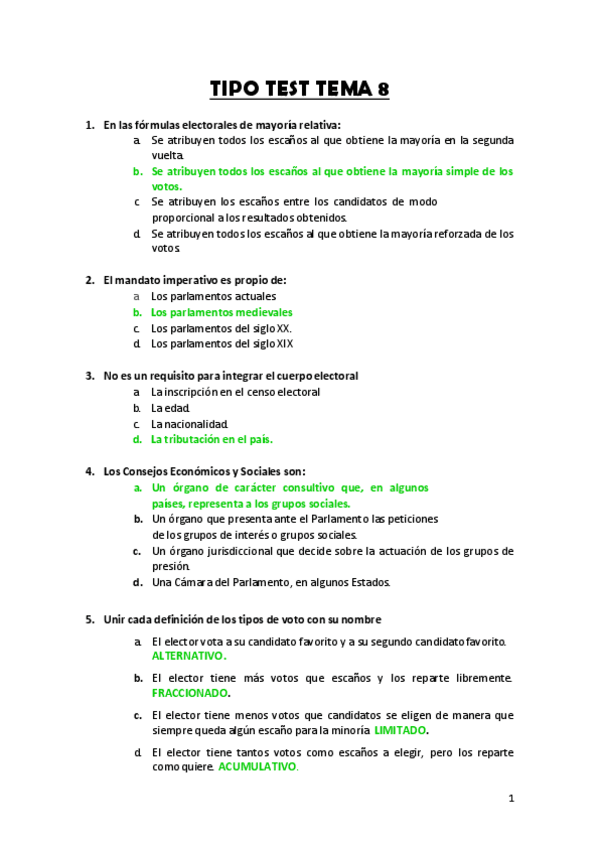 TIPO TEST TEMA 8

1. En las fórmulas electorales de mayoría relativa:
a. Se atribuyen todos los escaños al que obtiene la mayoría en la segunda vuelta.
b. Se atribuyen todos los escaños al que obtiene la mayoría simple de los votos.
c. Se atribuyen los escaños entre los candidatos de modo proporcional a los resultados obtenidos.
d. Se atribuyen todos los escaños al que obtiene la mayoría reforzada de los votos.

2. El mandato imperativo es propio de:
a. Los parlamentos actuales
b. Los parlamentos medievales
c. Los parlamentos del siglo XX.
d. Los parlamentos del siglo XIX

3. No es un requisito para integrar el cuerpo electoral
a. La inscripción en el censo electoral
b. La edad.
c. La nacionalidad.
d. La tributación en el país.

4. Los Consejos Económicos y Sociales son:
a. Un órgano de carácter consultivo que, en algunos países, representa a los grupos sociales.
b. Un órgano que presenta ante el Parlamento las peticiones de los grupos de interés o grupos sociales.
c. Un órgano jurisdiccional que decide sobre la actuación de los grupos de presión.
d. Una Cámara del Parlamento, en algunos Estados.

5. Unir cada definición de los tipos de voto con su nombre
a. El elector vota a su candidato favorito y a su segundo candidato favorito. ALTERNATIVO.
b. El elector tiene más votos que escaños y los reparte libremente. FRACCIONADO.
c. El elector tiene menos votos que candidatos se eligen de manera que siempre queda algún escaño para la minoría. LIMITADO.
d. El elector tiene tantos votos como escaños a elegir, pero los reparte como quiere. ACUMULATIVO.

1